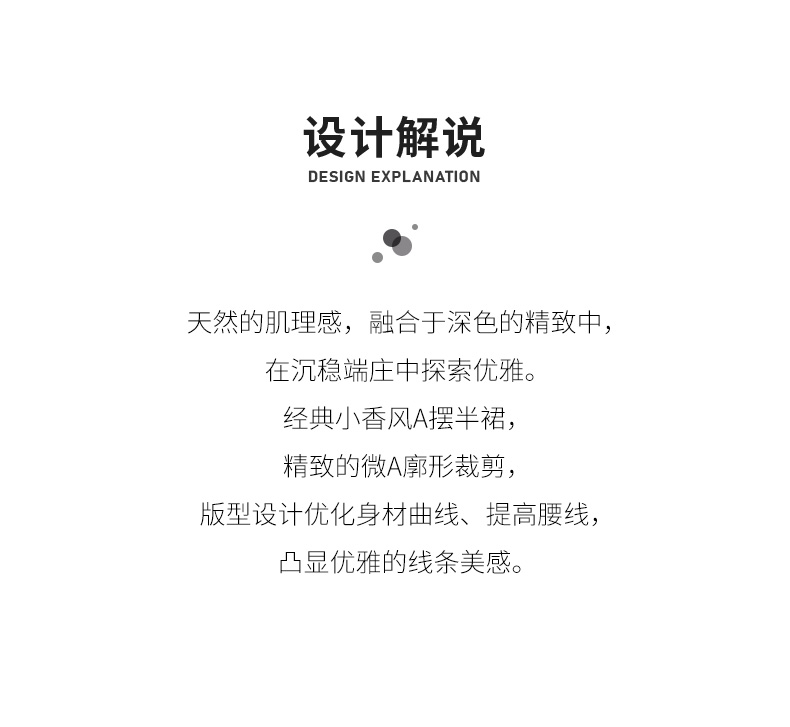 设计解说
DESIGN EXPLANATION

天然的肌理感，融合于深色的精致中，
在沉稳端庄中探索优雅。
经典小香风A摆半裙，
精致的微A廓形裁剪，
版型设计优化身材曲线、提高腰线，
凸显优雅的线条美感。